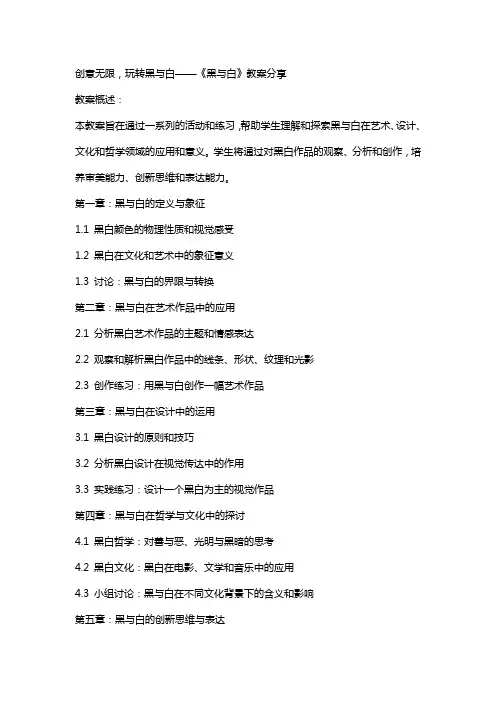 创意无限，玩转黑与白——《黑与白》教案分享

教案概述：

本教案旨在通过一系列的活动和练习，帮助学生理解和探索黑与白在艺术、设计、文化和哲学领域的应用和意义。学生将通过对黑白作品的观察、分析和创作，培养审美能力、创新思维和表达能力。

第一章：黑与白的定义与象征

1.1 黑白颜色的物理性质和视觉感受

1.2 黑白在文化和艺术中的象征意义

1.3 讨论：黑与白的界限与转换

第二章：黑与白在艺术作品中的应用

2.1 分析黑白艺术作品的主题和情感表达

2.2 观察和解析黑白作品中的线条、形状、纹理和光影

2.3 创作练习：用黑与白创作一幅艺术作品

第三章：黑与白在设计中的运用

3.1 黑白设计的原则和技巧

3.2 分析黑白设计在视觉传达中的作用

3.3 实践练习：设计一个黑白为主的视觉作品

第四章：黑与白在哲学与文化中的探讨

4.1 黑白哲学：对善与恶、光明与黑暗的思考

4.2 黑白文化：黑白在电影、文学和音乐中的应用

4.3 小组讨论：黑与白在不同文化背景下的含义和影响

第五章：黑与白的创新思维与表达